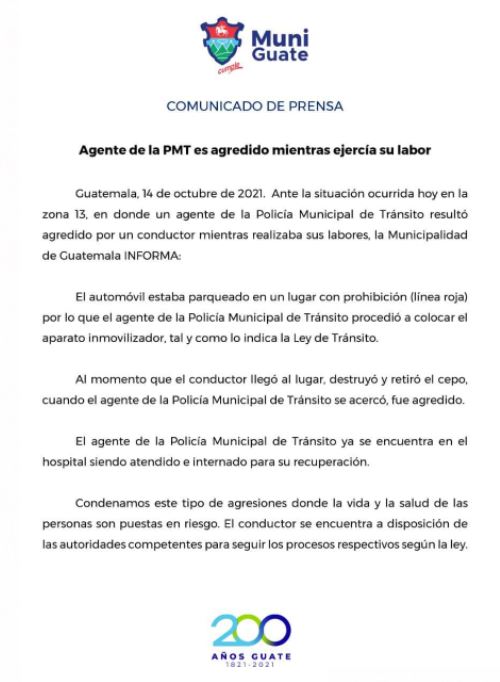 Muni Guate
cumple

COMUNICADO DE PRENSA

Agente de la PMT es agredido mientras ejercía su labor

Guatemala, 14 de octubre de 2021. Ante la situación ocurrida hoy en la zona 13, en donde un agente de la Policía Municipal de Tránsito resultó agredido por un conductor mientras realizaba sus labores, la Municipalidad de Guatemala INFORMA:

El automóvil estaba parqueado en un lugar con prohibición (línea roja) por lo que el agente de la Policía Municipal de Tránsito procedió a colocar el aparato inmovilizador, tal y como lo indica la Ley de Tránsito.

Al momento que el conductor llegó al lugar, destruyó y retiró el cepo, cuando el agente de la Policía Municipal de Tránsito se acercó, fue agredido.

El agente de la Policía Municipal de Tránsito ya se encuentra en el hospital siendo atendido e internado para su recuperación.

Condenamos este tipo de agresiones donde la vida y la salud de las personas son puestas en riesgo. El conductor se encuentra a disposición de las autoridades competentes para seguir los procesos respectivos según la ley.

200
AÑOS GUATE
1821-2021